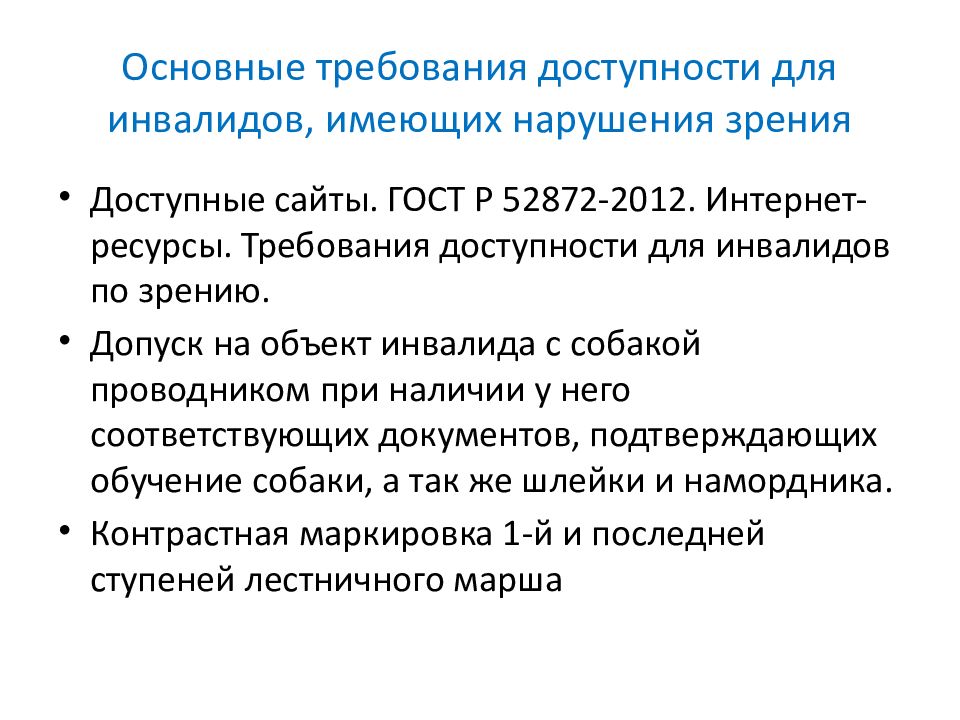 Основные требования доступности для инвалидов, имеющих нарушения зрения

• Доступные сайты. ГОСТ Р 52872-2012. Интернет-ресурсы. Требования доступности для инвалидов по зрению.
• Допуск на объект инвалида с собакой проводником при наличии у него соответствующих документов, подтверждающих обучение собаки, а так же шлейки и намордника.
• Контрастная маркировка 1-й и последней ступеней лестничного марша